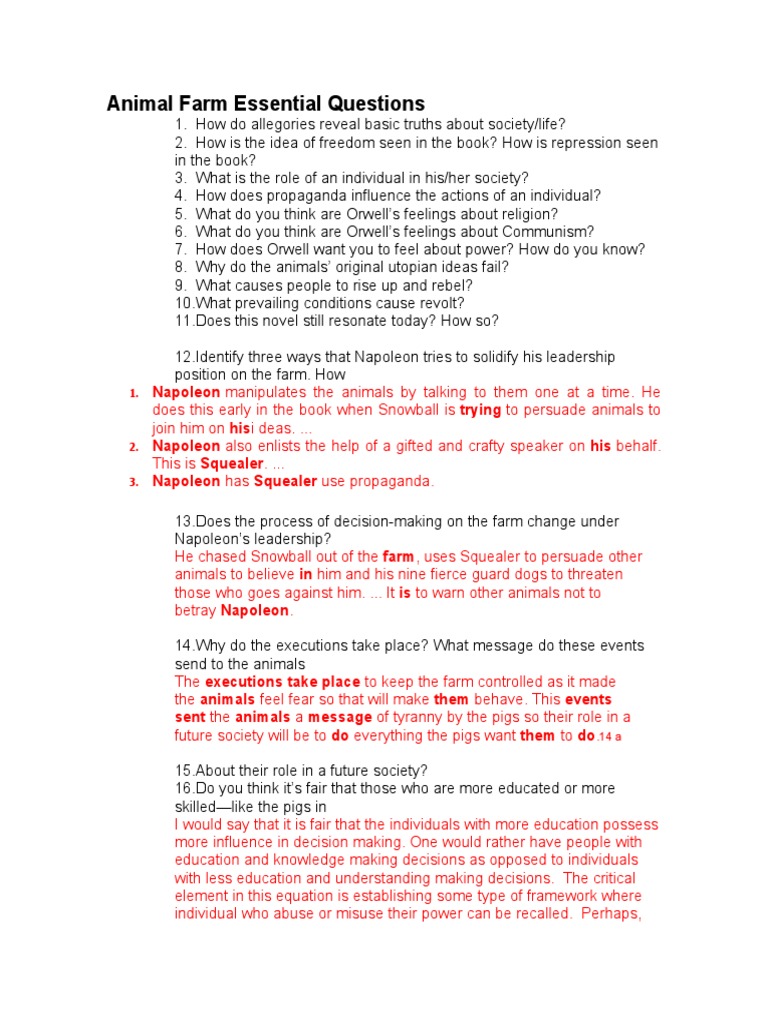 Animal Farm Essential Questions

1. How do allegories reveal basic truths about society/life?
2. How is the idea of freedom seen in the book? How is repression seen in the book?
3. What is the role of an individual in his/her society?
4. How does propaganda influence the actions of an individual?
5. What do you think are Orwell's feelings about religion?
6. What do you think are Orwell's feelings about Communism?
7. How does Orwell want you to feel about power? How do you know?
8. Why do the animals' original utopian ideas fail?
9. What causes people to rise up and rebel?
10.What prevailing conditions cause revolt?
11.Does this novel still resonate today? How so?

12.Identify three ways that Napoleon tries to solidify his leadership position on the farm. How

1. Napoleon manipulates the animals by talking to them one at a time. He does this early in the book when Snowball is trying to persuade animals to join him on hisi deas. ...
2. Napoleon also enlists the help of a gifted and crafty speaker on his behalf. This is Squealer. ...
3. Napoleon has Squealer use propaganda.

13.Does the process of decision-making on the farm change under Napoleon's leadership?
He chased Snowball out of the farm, uses Squealer to persuade other animals to believe in him and his nine fierce guard dogs to threaten those who goes against him. ... It is to warn other animals not to betray Napoleon.

14.Why do the executions take place? What message do these events send to the animals
The executions take place to keep the farm controlled as it made the animals feel fear so that will make them behave. This events sent the animals a message of tyranny by the pigs so their role in a future society will be to do everything the pigs want them to do.14 a

15.About their role in a future society?
16.Do you think it's fair that those who are more educated or more skilled—like the pigs in
I would say that it is fair that the individuals with more education possess more influence in decision making. One would rather have people with education and knowledge making decisions as opposed to individuals with less education and understanding making decisions. The critical element in this equation is establishing some type of framework where individual who abuse or misuse their power can be recalled. Perhaps,